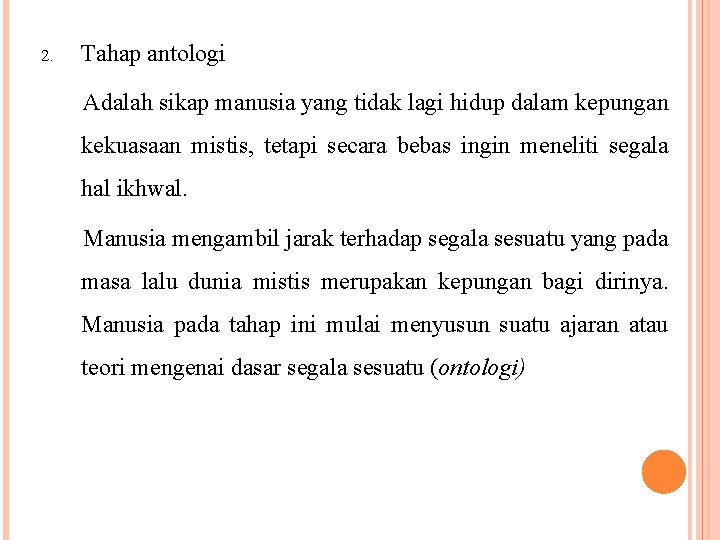 2. Tahap antologi

Adalah sikap manusia yang tidak lagi hidup dalam kepungan kekuasaan mistis, tetapi secara bebas ingin meneliti segala hal ikhwal.

Manusia mengambil jarak terhadap segala sesuatu yang pada masa lalu dunia mistis merupakan kepungan bagi dirinya. Manusia pada tahap ini mulai menyusun suatu ajaran atau teori mengenai dasar segala sesuatu (ontologi)